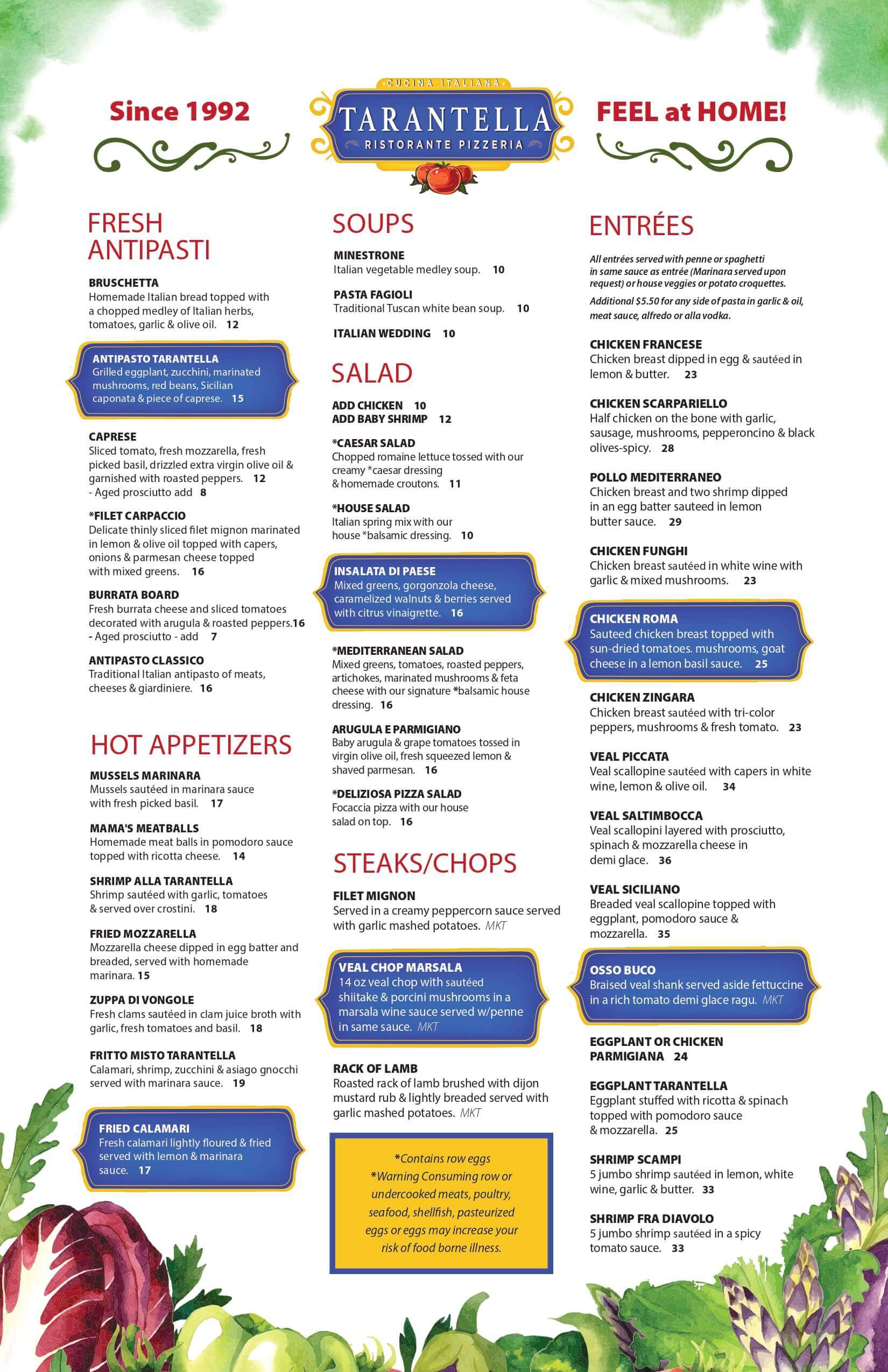 Since 1992

CUCINA ITALIANA
TARANTELLA
RISTORANTE PIZZERIA

FEEL at HOME!

FRESH ANTIPASTI

BRUSCHETTA
Homemade Italian bread topped with a chopped medley of Italian herbs, tomatoes, garlic & olive oil. 12

ANTIPASTO TARANTELLA
Grilled eggplant, zucchini, marinated mushrooms, red beans, Sicilian caponata & piece of caprese. 15

CAPRESE
Sliced tomato, fresh mozzarella, fresh picked basil, drizzled extra virgin olive oil & garnished with roasted peppers. 12
- Aged prosciutto add 8

*FILET CARPACCIO
Delicate thinly sliced filet mignon marinated in lemon & olive oil topped with capers, onions & parmesan cheese topped with mixed greens. 16

BURRATA BOARD
Fresh burrata cheese and sliced tomatoes decorated with arugula & roasted peppers.16
- Aged prosciutto - add 7

ANTIPASTO CLASSICO
Traditional Italian antipasto of meats, cheeses & giardiniere. 16

HOT APPETIZERS

MUSSELS MARINARA
Mussels sautéed in marinara sauce with fresh picked basil. 17

MAMA'S MEATBALLS
Homemade meat balls in pomodoro sauce topped with ricotta cheese. 14

SHRIMP ALLA TARANTELLA
Shrimp sautéed with garlic, tomatoes & served over crostini. 18

FRIED MOZZARELLA
Mozzarella cheese dipped in egg batter and breaded, served with homemade marinara. 15

ZUPPA DI VONGOLE
Fresh clams sautéed in clam juice broth with garlic, fresh tomatoes and basil. 18

FRITTO MISTO TARANTELLA
Calamari, shrimp, zucchini & asiago gnocchi served with marinara sauce. 19

FRIED CALAMARI
Fresh calamari lightly floured & fried served with lemon & marinara sauce. 17

SOUPS

MINESTRONE
Italian vegetable medley soup. 10

PASTA FAGIOLI
Traditional Tuscan white bean soup. 10

ITALIAN WEDDING 10

SALAD

ADD CHICKEN 10
ADD BABY SHRIMP 12

*CAESAR SALAD
Chopped romaine lettuce tossed with our creamy *caesar dressing & homemade croutons. 11

*HOUSE SALAD
Italian spring mix with our house *balsamic dressing. 10

INSALATA DI PAESE
Mixed greens, gorgonzola cheese, caramelized walnuts & berries served with citrus vinaigrette. 16

*MEDITERRANEAN SALAD
Mixed greens, tomatoes, roasted peppers, artichokes, marinated mushrooms & feta cheese with our signature *balsamic house dressing. 16

ARUGULA E PARMIGIANO
Baby arugula & grape tomatoes tossed in virgin olive oil, fresh squeezed lemon & shaved parmesan. 16

*DELIZIOSA PIZZA SALAD
Focaccia pizza with our house salad on top. 16

STEAKS/CHOPS

FILET MIGNON
Served in a creamy peppercorn sauce served with garlic mashed potatoes. MKT

VEAL CHOP MARSALA
14 oz veal chop with sautéed shiitake & porcini mushrooms in a marsala wine sauce served w/penne in same sauce. MKT

RACK OF LAMB
Roasted rack of lamb brushed with dijon mustard rub & lightly breaded served with garlic mashed potatoes. MKT

*Contains row eggs
*Warning Consuming row or undercooked meats, poultry, seafood, shellfish, pasteurized eggs or eggs may increase your risk of food borne illness.

ENTRÉES

All entrées served with penne or spaghetti in same sauce as entrée (Marinara served upon request) or house veggies or potato croquettes.
Additional $5.50 for any side of pasta in garlic & oil, meat sauce, alfredo or alla vodka.

CHICKEN FRANCESE
Chicken breast dipped in egg & sautéed in lemon & butter. 23

CHICKEN SCARPARIELLO
Half chicken on the bone with garlic, sausage, mushrooms, pepperoncino & black olives-spicy. 28

POLLO MEDITERRANEO
Chicken breast and two shrimp dipped in an egg batter sauteed in lemon butter sauce. 29

CHICKEN FUNGHI
Chicken breast sautéed in white wine with garlic & mixed mushrooms. 23

CHICKEN ROMA
Sauteed chicken breast topped with sun-dried tomatoes. mushrooms, goat cheese in a lemon basil sauce. 25

CHICKEN ZINGARA
Chicken breast sautéed with tri-color peppers, mushrooms & fresh tomato. 23

VEAL PICCATA
Veal scallopine sautéed with capers in white wine, lemon & olive oil. 34

VEAL SALTIMBOCCA
Veal scallopini layered with prosciutto, spinach & mozzarella cheese in demi glace. 36

VEAL SICILIANO
Breaded veal scallopine topped with eggplant, pomodoro sauce & mozzarella. 35

OSSO BUCO
Braised veal shank served aside fettuccine in a rich tomato demi glace ragu. MKT

EGGPLANT OR CHICKEN PARMIGIANA 24

EGGPLANT TARANTELLA
Eggplant stuffed with ricotta & spinach topped with pomodoro sauce & mozzarella. 25

SHRIMP SCAMPI
5 jumbo shrimp sautéed in lemon, white wine, garlic & butter. 33

SHRIMP FRA DIAVOLO
5 jumbo shrimp sautéed in a spicy tomato sauce. 33